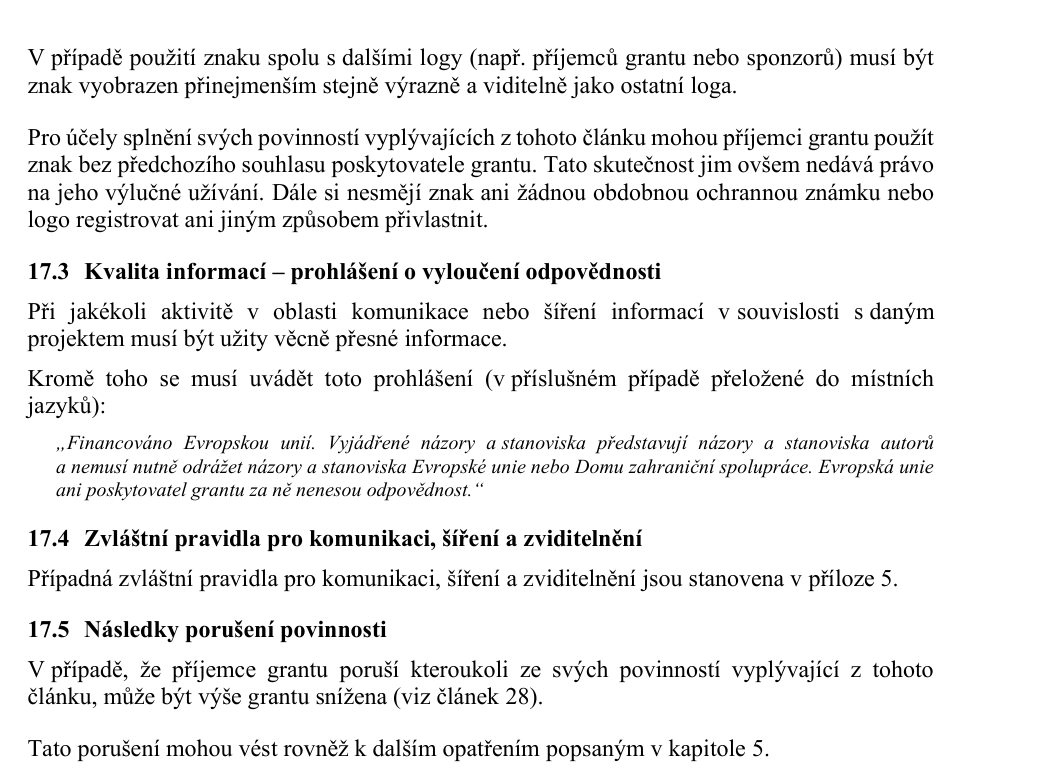 V případě použití znaku spolu s dalšími logy (např. příjemců grantu nebo sponzorů) musí být znak vyobrazen přinejmenším stejně výrazně a viditelně jako ostatní loga.

Pro účely splnění svých povinností vyplývajících z tohoto článku mohou příjemci grantu použít znak bez předchozího souhlasu poskytovatele grantu. Tato skutečnost jim ovšem nedává právo na jeho výlučné užívání. Dále si nesmějí znak ani žádnou obdobnou ochrannou známku nebo logo registrovat ani jiným způsobem přivlastnit.

17.3 Kvalita informací – prohlášení o vyloučení odpovědnosti

Při jakékoli aktivitě v oblasti komunikace nebo šíření informací v souvislosti s daným projektem musí být užity věcně přesné informace.

Kromě toho se musí uvádět toto prohlášení (v příslušném případě přeložené do místních jazyků):

„Financováno Evropskou unií. Vyjádřené názory a stanoviska představují názory a stanoviska autorů a nemusí nutně odrážet názory a stanoviska Evropské unie nebo Domu zahraniční spolupráce. Evropská unie ani poskytovatel grantu za ně nenesou odpovědnost.“

17.4 Zvláštní pravidla pro komunikaci, šíření a zviditelnění

Případná zvláštní pravidla pro komunikaci, šíření a zviditelnění jsou stanovena v příloze 5.

17.5 Následky porušení povinnosti

V případě, že příjemce grantu poruší kteroukoli ze svých povinností vyplývající z tohoto článku, může být výše grantu snížena (viz článek 28).

Tato porušení mohou vést rovněž k dalším opatřením popsaným v kapitole 5.